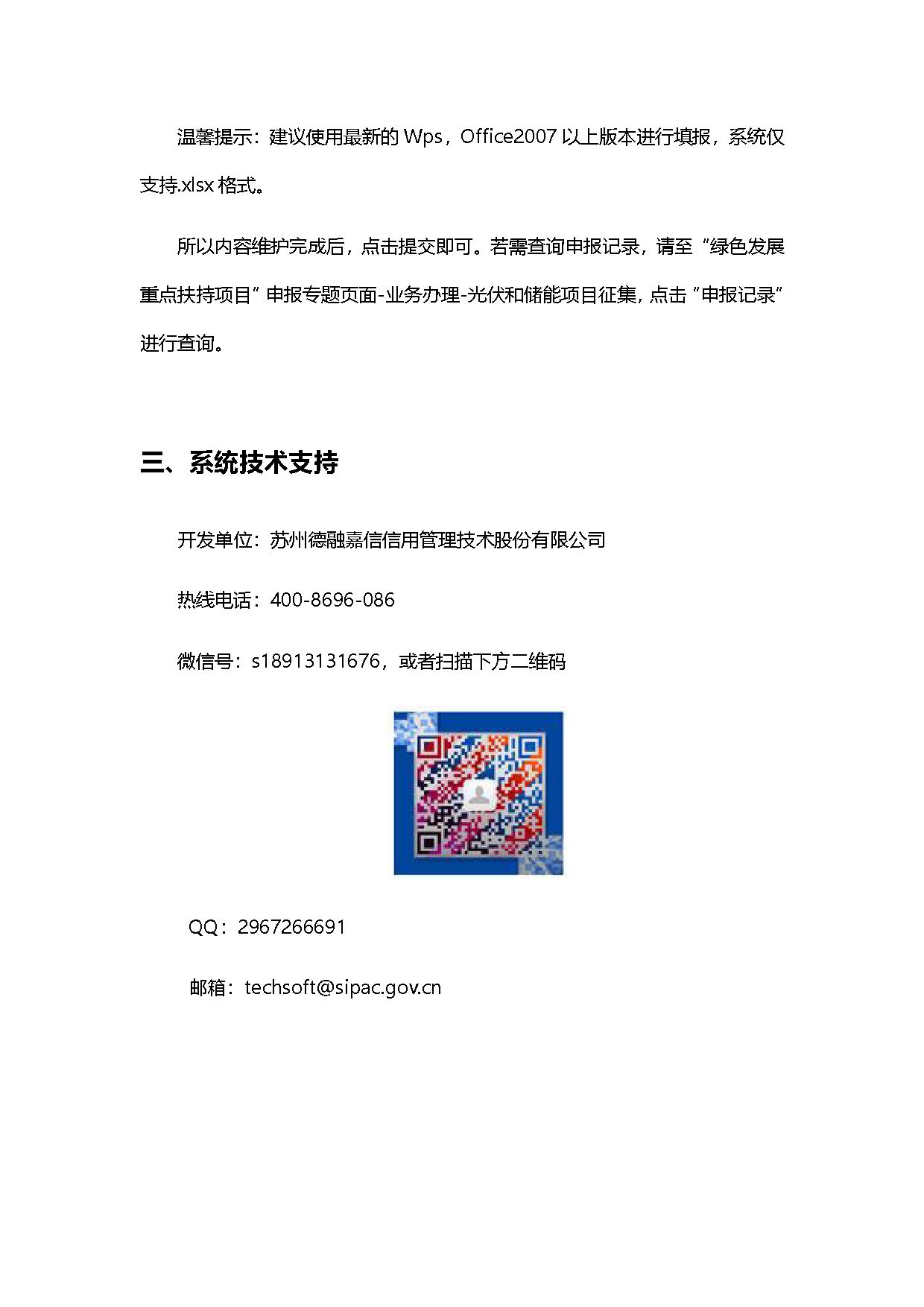 温馨提示：建议使用最新的 Wps，Office2007 以上版本进行填报，系统仅支持.xlsx 格式。

所以内容维护完成后，点击提交即可。若需查询申报记录，请至“绿色发展重点扶持项目”申报专题页面-业务办理-光伏和储能项目征集，点击“申报记录”进行查询。

三、系统技术支持

开发单位：苏州德融嘉信信用管理技术股份有限公司

热线电话：400-8696-086

微信号：s18913131676，或者扫描下方二维码

QQ：2967266691

邮箱：techsoft@sipac.gov.cn